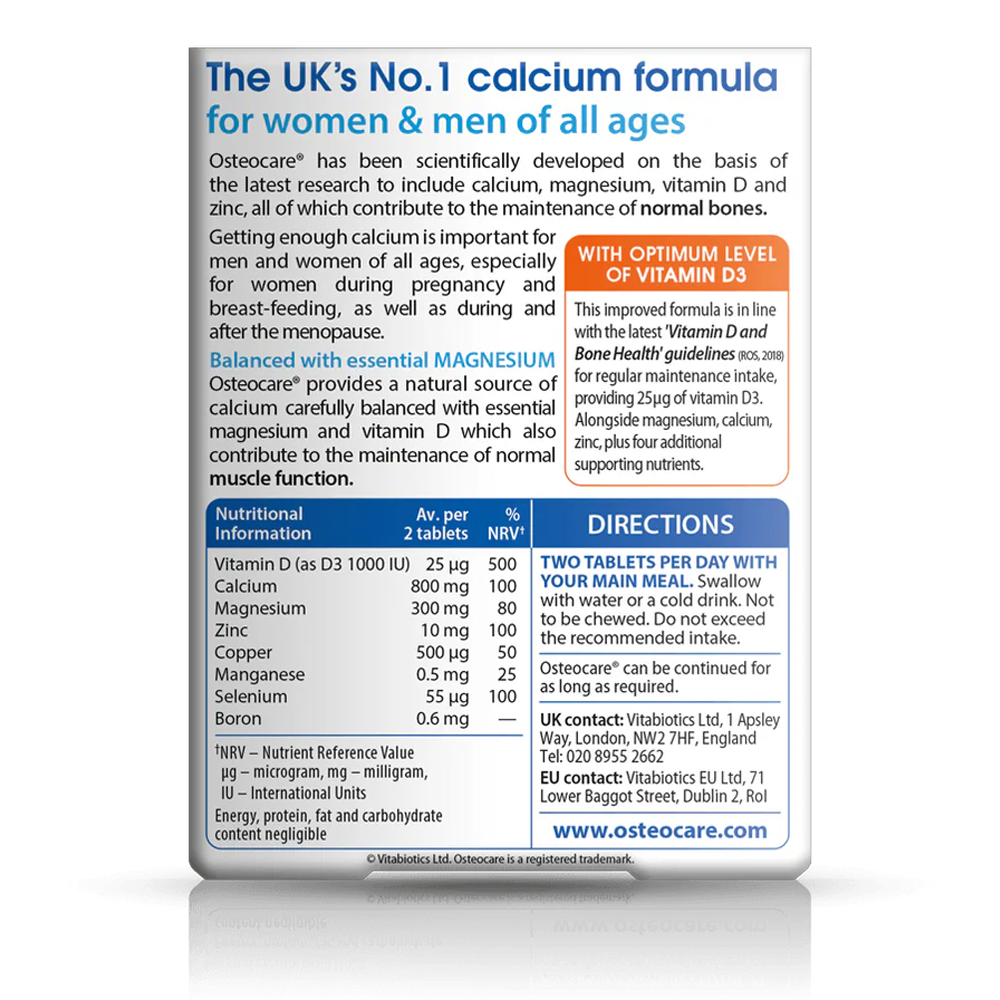 The UK's No.1 calcium formula
for women & men of all ages

Osteocare® has been scientifically developed on the basis of the latest research to include calcium, magnesium, vitamin D and zinc, all of which contribute to the maintenance of normal bones.

Getting enough calcium is important for men and women of all ages, especially for women during pregnancy and breast-feeding, as well as during and after the menopause.

Balanced with essential MAGNESIUM
Osteocare® provides a natural source of calcium carefully balanced with essential magnesium and vitamin D which also contribute to the maintenance of normal muscle function.

WITH OPTIMUM LEVEL OF VITAMIN D3

This improved formula is in line with the latest 'Vitamin D and Bone Health' guidelines (ROS, 2018) for regular maintenance intake, providing 25µg of vitamin D3. Alongside magnesium, calcium, zinc, plus four additional supporting nutrients.

| Nutritional Information | Av. per 2 tablets | % NRV† |
|---|---|---|
| Vitamin D (as D3 1000 IU) | 25 µg | 500 |
| Calcium | 800 mg | 100 |
| Magnesium | 300 mg | 80 |
| Zinc | 10 mg | 100 |
| Copper | 500 µg | 50 |
| Manganese | 0.5 mg | 25 |
| Selenium | 55 µg | 100 |
| Boron | 0.6 mg | — |

†NRV – Nutrient Reference Value
µg – microgram, mg – milligram, IU – International Units

Energy, protein, fat and carbohydrate content negligible

DIRECTIONS

TWO TABLETS PER DAY WITH YOUR MAIN MEAL. Swallow with water or a cold drink. Not to be chewed. Do not exceed the recommended intake.

Osteocare® can be continued for as long as required.

UK contact: Vitabiotics Ltd, 1 Apsley Way, London, NW2 7HF, England
Tel: 020 8955 2662

EU contact: Vitabiotics EU Ltd, 71 Lower Baggot Street, Dublin 2, RoI

www.osteocare.com

© Vitabiotics Ltd. Osteocare is a registered trademark.